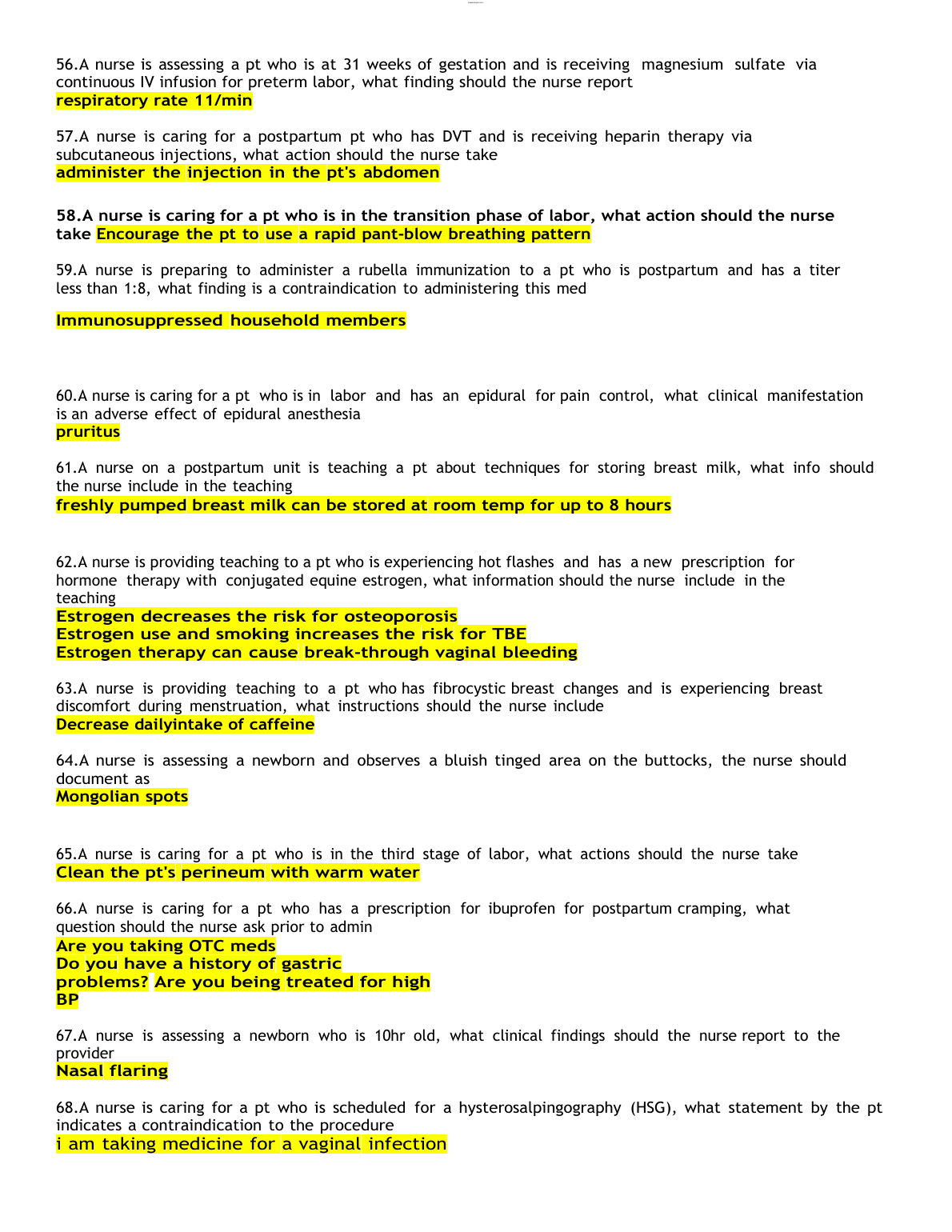 56.A nurse is assessing a pt who is at 31 weeks of gestation and is receiving magnesium sulfate via continuous IV infusion for preterm labor, what finding should the nurse report
respiratory rate 11/min

57.A nurse is caring for a postpartum pt who has DVT and is receiving heparin therapy via subcutaneous injections, what action should the nurse take
administer the injection in the pt's abdomen

58.A nurse is caring for a pt who is in the transition phase of labor, what action should the nurse take Encourage the pt to use a rapid pant-blow breathing pattern

59.A nurse is preparing to administer a rubella immunization to a pt who is postpartum and has a titer less than 1:8, what finding is a contraindication to administering this med

Immunosuppressed household members

60.A nurse is caring for a pt who is in labor and has an epidural for pain control, what clinical manifestation is an adverse effect of epidural anesthesia
pruritus

61.A nurse on a postpartum unit is teaching a pt about techniques for storing breast milk, what info should the nurse include in the teaching
freshly pumped breast milk can be stored at room temp for up to 8 hours

62.A nurse is providing teaching to a pt who is experiencing hot flashes and has a new prescription for hormone therapy with conjugated equine estrogen, what information should the nurse include in the teaching
Estrogen decreases the risk for osteoporosis
Estrogen use and smoking increases the risk for TBE
Estrogen therapy can cause break-through vaginal bleeding

63.A nurse is providing teaching to a pt who has fibrocystic breast changes and is experiencing breast discomfort during menstruation, what instructions should the nurse include
Decrease dailyintake of caffeine

64.A nurse is assessing a newborn and observes a bluish tinged area on the buttocks, the nurse should document as
Mongolian spots

65.A nurse is caring for a pt who is in the third stage of labor, what actions should the nurse take
Clean the pt's perineum with warm water

66.A nurse is caring for a pt who has a prescription for ibuprofen for postpartum cramping, what question should the nurse ask prior to admin
Are you taking OTC meds
Do you have a history of gastric problems? Are you being treated for high BP

67.A nurse is assessing a newborn who is 10hr old, what clinical findings should the nurse report to the provider
Nasal flaring

68.A nurse is caring for a pt who is scheduled for a hysterosalpingography (HSG), what statement by the pt indicates a contraindication to the procedure
i am taking medicine for a vaginal infection